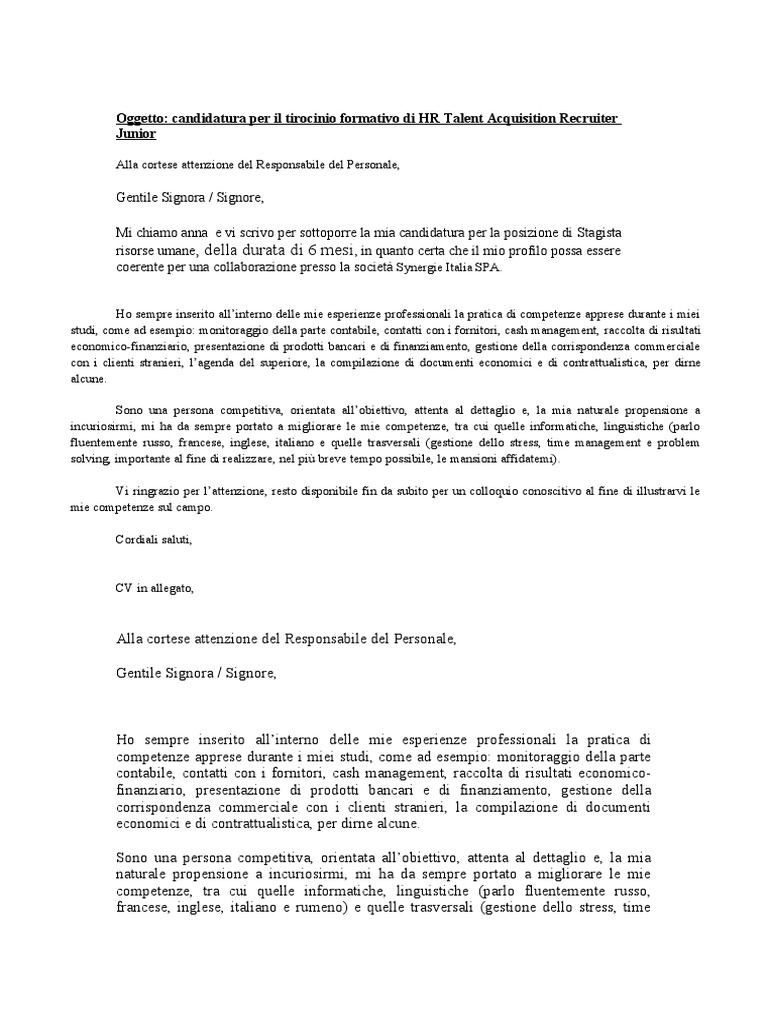 Oggetto: candidatura per il tirocinio formativo di HR Talent Acquisition Recruiter Junior

Alla cortese attenzione del Responsabile del Personale,

Gentile Signora / Signore,

Mi chiamo anna e vi scrivo per sottoporre la mia candidatura per la posizione di Stagista risorse umane, della durata di 6 mesi, in quanto certa che il mio profilo possa essere coerente per una collaborazione presso la società Synergie Italia SPA.

Ho sempre inserito all'interno delle mie esperienze professionali la pratica di competenze apprese durante i miei studi, come ad esempio: monitoraggio della parte contabile, contatti con i fornitori, cash management, raccolta di risultati economico-finanziario, presentazione di prodotti bancari e di finanziamento, gestione della corrispondenza commerciale con i clienti stranieri, l'agenda del superiore, la compilazione di documenti economici e di contrattualistica, per dirne alcune.

Sono una persona competitiva, orientata all'obiettivo, attenta al dettaglio e, la mia naturale propensione a incuriosirmi, mi ha da sempre portato a migliorare le mie competenze, tra cui quelle informatiche, linguistiche (parlo fluentemente russo, francese, inglese, italiano e quelle trasversali (gestione dello stress, time management e problem solving, importante al fine di realizzare, nel più breve tempo possibile, le mansioni affidatemi).

Vi ringrazio per l'attenzione, resto disponibile fin da subito per un colloquio conoscitivo al fine di illustrarvi le mie competenze sul campo.

Cordiali saluti,

CV in allegato,

Alla cortese attenzione del Responsabile del Personale,

Gentile Signora / Signore,

Ho sempre inserito all'interno delle mie esperienze professionali la pratica di competenze apprese durante i miei studi, come ad esempio: monitoraggio della parte contabile, contatti con i fornitori, cash management, raccolta di risultati economico-finanziario, presentazione di prodotti bancari e di finanziamento, gestione della corrispondenza commerciale con i clienti stranieri, la compilazione di documenti economici e di contrattualistica, per dirne alcune.

Sono una persona competitiva, orientata all'obiettivo, attenta al dettaglio e, la mia naturale propensione a incuriosirmi, mi ha da sempre portato a migliorare le mie competenze, tra cui quelle informatiche, linguistiche (parlo fluentemente russo, francese, inglese, italiano e rumeno) e quelle trasversali (gestione dello stress, time